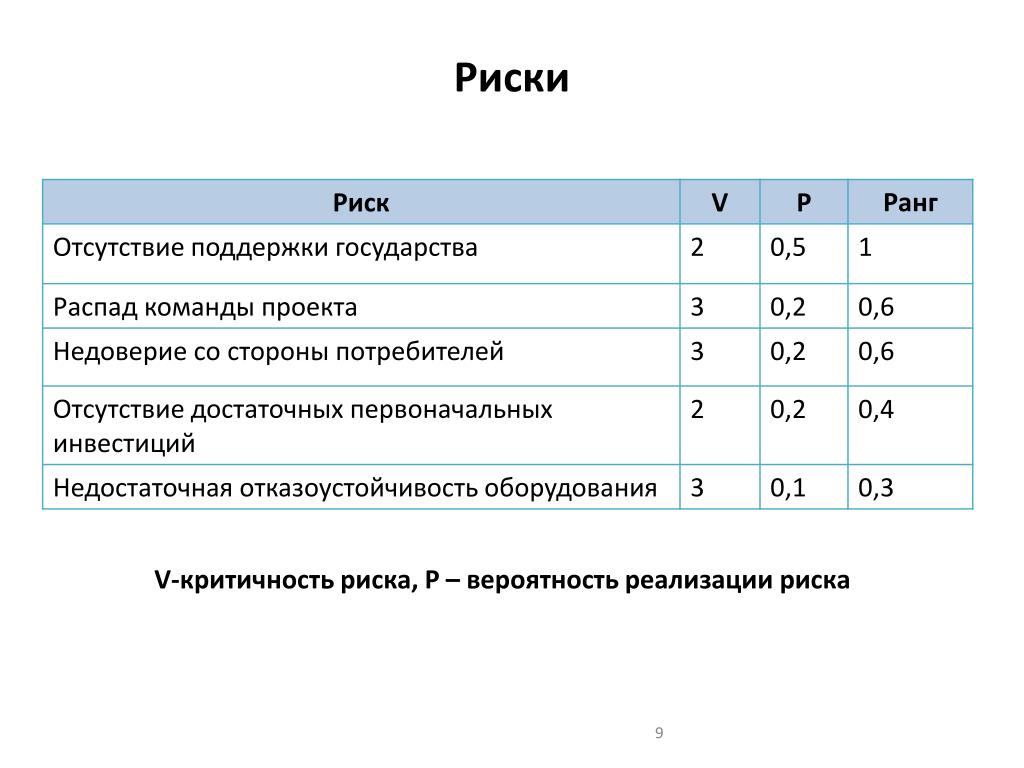 Риски

| Риск | V | P | Ранг |
|---|---|---|---|
| Отсутствие поддержки государства | 2 | 0,5 | 1 |
| Распад команды проекта | 3 | 0,2 | 0,6 |
| Недоверие со стороны потребителей | 3 | 0,2 | 0,6 |
| Отсутствие достаточных первоначальных инвестиций | 2 | 0,2 | 0,4 |
| Недостаточная отказоустойчивость оборудования | 3 | 0,1 | 0,3 |

V-критичность риска, P – вероятность реализации риска

9